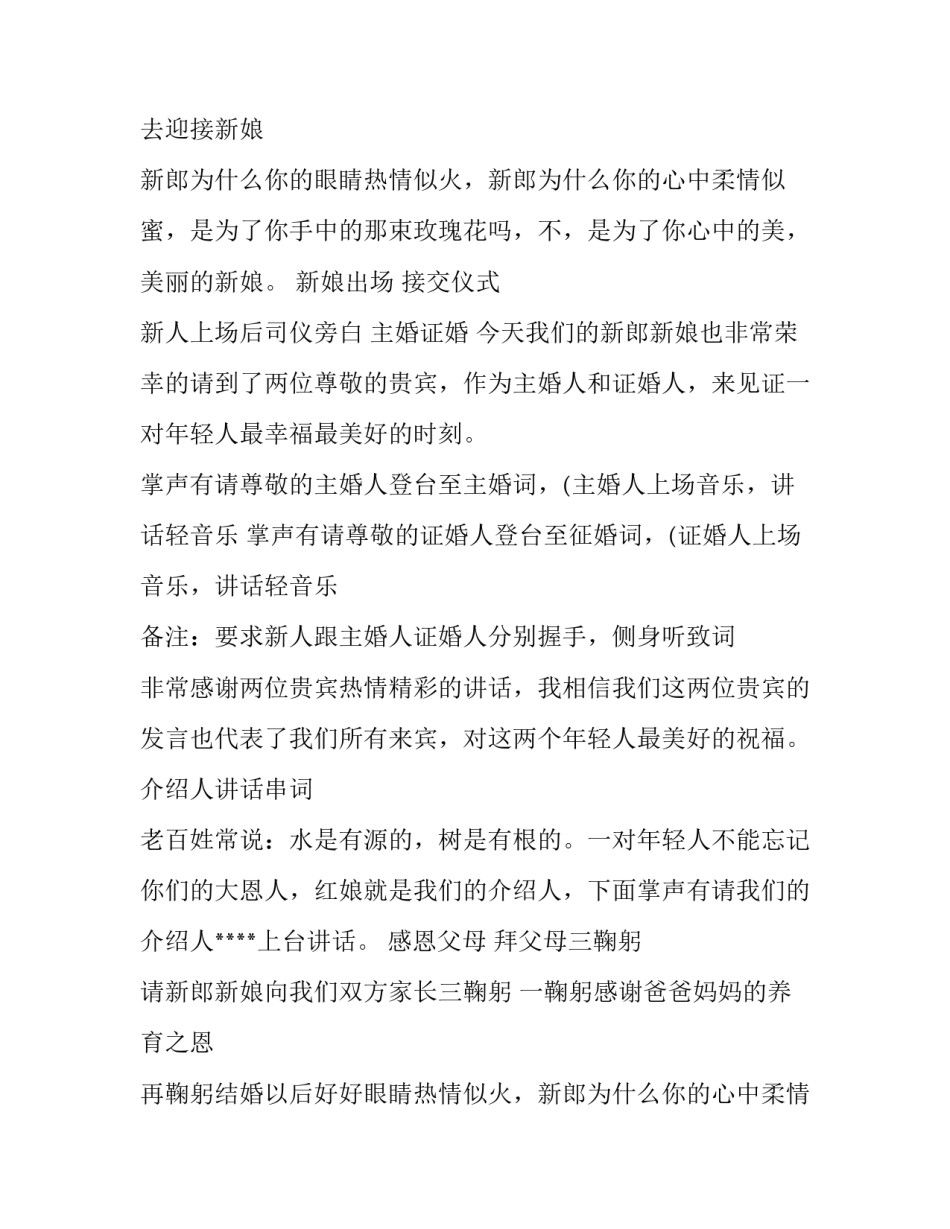 去迎接新娘

新郎为什么你的眼睛热情似火，新郎为什么你的心中柔情似蜜，是为了你手中的那束玫瑰花吗，不，是为了你心中的美，美丽的新娘。 新娘出场 接交仪式

新人上场后司仪旁白 主婚证婚 今天我们的新郎新娘也非常荣幸的请到了两位尊敬的贵宾，作为主婚人和证婚人，来见证一对年轻人最幸福最美好的时刻。

掌声有请尊敬的主婚人登台至主婚词，(主婚人上场音乐，讲话轻音乐 掌声有请尊敬的证婚人登台至征婚词，(证婚人上场音乐，讲话轻音乐

备注：要求新人跟主婚人证婚人分别握手，侧身听致词

非常感谢两位贵宾热情精彩的讲话，我相信我们这两位贵宾的发言也代表了我们所有来宾，对这两个年轻人最美好的祝福。

介绍人讲话串词

老百姓常说：水是有源的，树是有根的。一对年轻人不能忘记你们的大恩人，红娘就是我们的介绍人，下面掌声有请我们的介绍人****上台讲话。 感恩父母 拜父母三鞠躬

请新郎新娘向我们双方家长三鞠躬 一鞠躬感谢爸爸妈妈的养育之恩

再鞠躬结婚以后好好眼睛热情似火，新郎为什么你的心中柔情